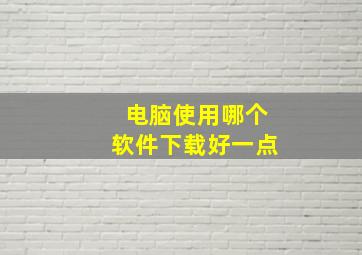 电脑使用哪个
软件下载好一点